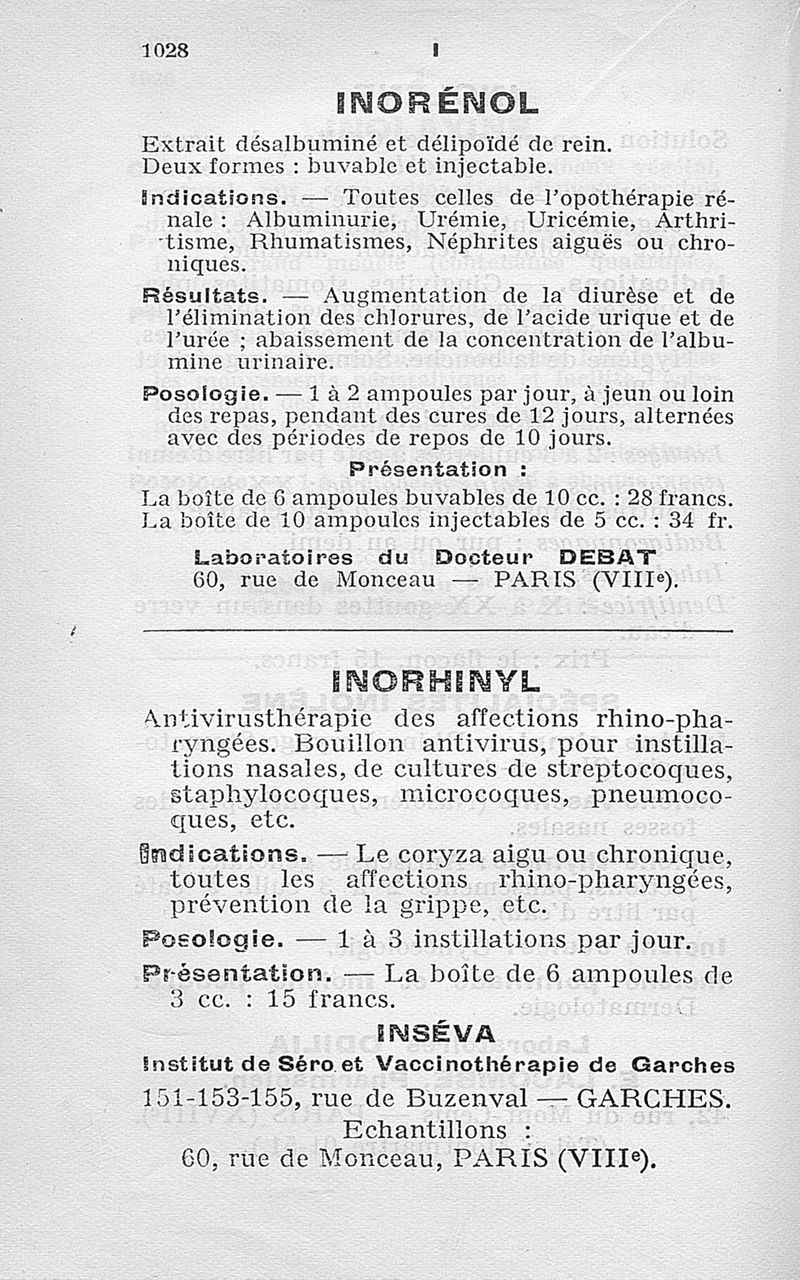 1028 I

INORÉNOL

Extrait désalbuminé et délipoïdé de rein. Deux formes : buvable et injectable.

Indications. — Toutes celles de l'opothérapie rénale : Albuminurie, Urémie, Uricémie, Arthritisme, Rhumatismes, Néphrites aiguës ou chroniques.

Résultats. — Augmentation de la diurèse et de l'élimination des chlorures, de l'acide urique et de l'urée ; abaissement de la concentration de l'albumine urinaire.

Posologie. — 1 à 2 ampoules par jour, à jeun ou loin des repas, pendant des cures de 12 jours, alternées avec des périodes de repos de 10 jours.

Présentation :

La boîte de 6 ampoules buvables de 10 cc. : 28 francs.
La boîte de 10 ampoules injectables de 5 cc. : 34 fr.

Laboratoires du Docteur DEBAT
60, rue de Monceau — PARIS (VIIIe).

INORHINYL

Antivirusthérapie des affections rhino-pharyngées. Bouillon antivirus, pour instillations nasales, de cultures de streptocoques, staphylocoques, microcoques, pneumocoques, etc.

Indications. — Le coryza aigu ou chronique, toutes les affections rhino-pharyngées, prévention de la grippe, etc.

Posologie. — 1 à 3 instillations par jour.

Présentation. — La boîte de 6 ampoules de 3 cc. : 15 francs.

INSÉVA
Institut de Séro et Vaccinothérapie de Garches
151-153-155, rue de Buzenval — GARCHES.
Echantillons :
60, rue de Monceau, PARIS (VIIIe).